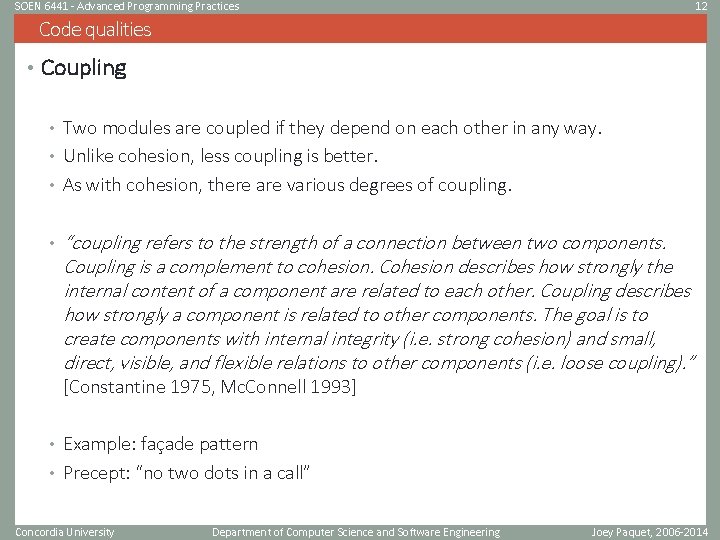 SOEN 6441 - Advanced Programming Practices

12

Code qualities

• Coupling

• Two modules are coupled if they depend on each other in any way.
• Unlike cohesion, less coupling is better.
• As with cohesion, there are various degrees of coupling.

• "coupling refers to the strength of a connection between two components. Coupling is a complement to cohesion. Cohesion describes how strongly the internal content of a component are related to each other. Coupling describes how strongly a component is related to other components. The goal is to create components with internal integrity (i.e. strong cohesion) and small, direct, visible, and flexible relations to other components (i.e. loose coupling)." [Constantine 1975, McConnell 1993]

• Example: façade pattern
• Precept: "no two dots in a call"

Concordia University

Department of Computer Science and Software Engineering

Joey Paquet, 2006-2014